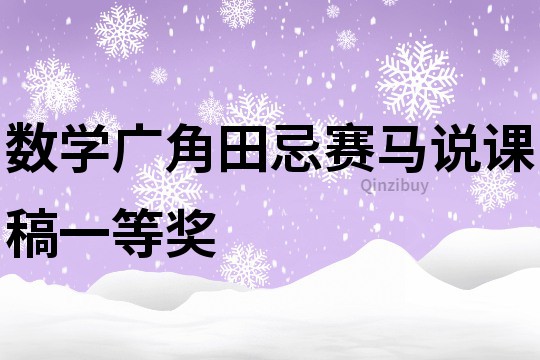 数学广角田忌赛马说课稿一等奖

Qinzibuy